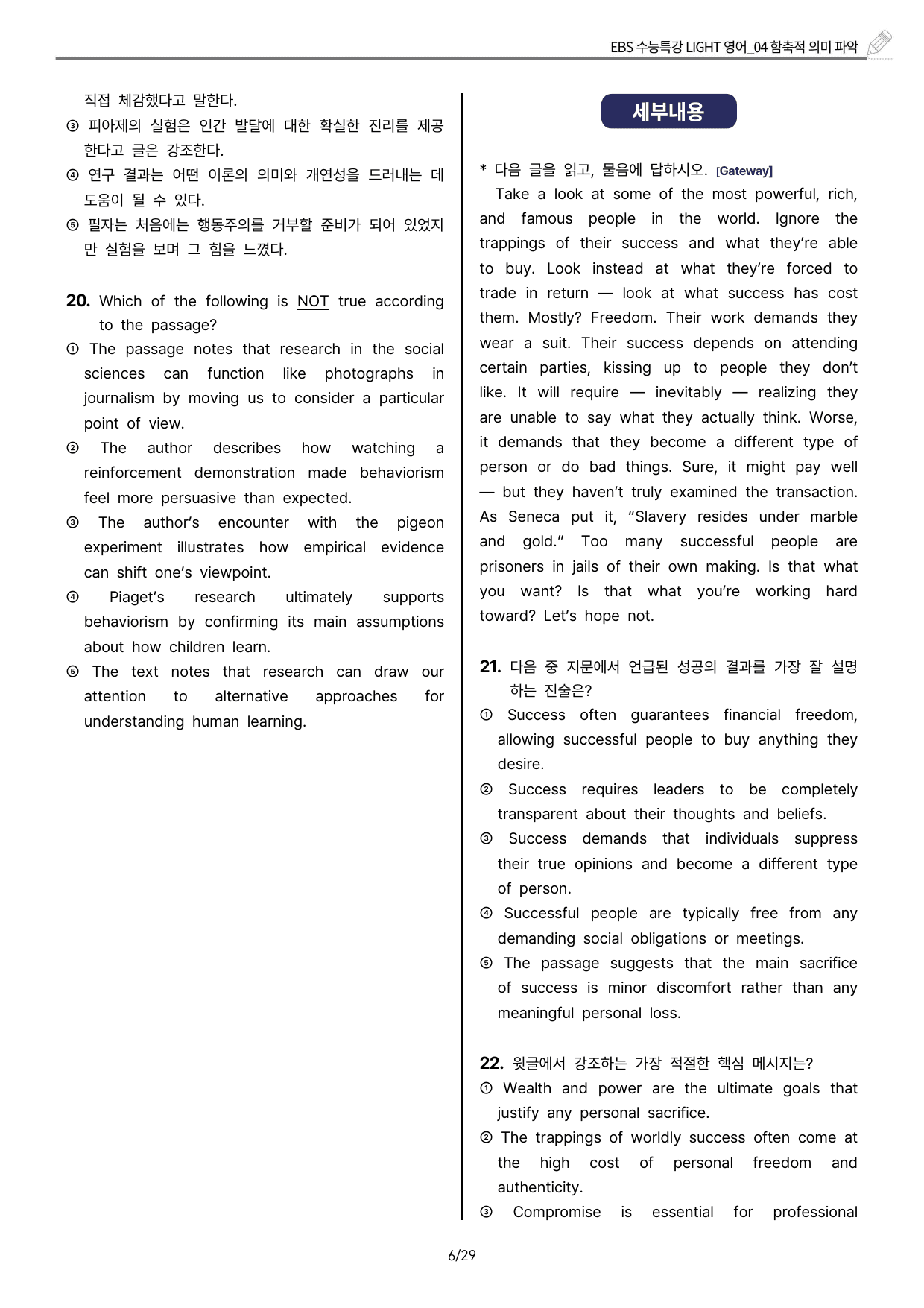 EBS 수능특강 LIGHT 영어_04 함축적 의미 파악

직접 체감했다고 말한다.

③ 피아제의 실험은 인간 발달에 대한 확실한 진리를 제공한다고 글은 강조한다.

④ 연구 결과는 어떤 이론의 의미와 개연성을 드러내는 데 도움이 될 수 있다.

⑤ 필자는 처음에는 행동주의를 거부할 준비가 되어 있었지만 실험을 보며 그 힘을 느꼈다.

20. Which of the following is NOT true according to the passage?

① The passage notes that research in the social sciences can function like photographs in journalism by moving us to consider a particular point of view.

② The author describes how watching a reinforcement demonstration made behaviorism feel more persuasive than expected.

③ The author's encounter with the pigeon experiment illustrates how empirical evidence can shift one's viewpoint.

④ Piaget's research ultimately supports behaviorism by confirming its main assumptions about how children learn.

⑤ The text notes that research can draw our attention to alternative approaches for understanding human learning.

세부내용

* 다음 글을 읽고, 물음에 답하시오. [Gateway]

Take a look at some of the most powerful, rich, and famous people in the world. Ignore the trappings of their success and what they're able to buy. Look instead at what they're forced to trade in return — look at what success has cost them. Mostly? Freedom. Their work demands they wear a suit. Their success depends on attending certain parties, kissing up to people they don't like. It will require — inevitably — realizing they are unable to say what they actually think. Worse, it demands that they become a different type of person or do bad things. Sure, it might pay well — but they haven't truly examined the transaction. As Seneca put it, "Slavery resides under marble and gold." Too many successful people are prisoners in jails of their own making. Is that what you want? Is that what you're working hard toward? Let's hope not.

21. 다음 중 지문에서 언급된 성공의 결과를 가장 잘 설명하는 진술은?

① Success often guarantees financial freedom, allowing successful people to buy anything they desire.

② Success requires leaders to be completely transparent about their thoughts and beliefs.

③ Success demands that individuals suppress their true opinions and become a different type of person.

④ Successful people are typically free from any demanding social obligations or meetings.

⑤ The passage suggests that the main sacrifice of success is minor discomfort rather than any meaningful personal loss.

22. 윗글에서 강조하는 가장 적절한 핵심 메시지는?

① Wealth and power are the ultimate goals that justify any personal sacrifice.

② The trappings of worldly success often come at the high cost of personal freedom and authenticity.

③ Compromise is essential for professional

6/29